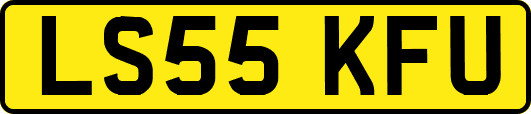 LS55 KFU